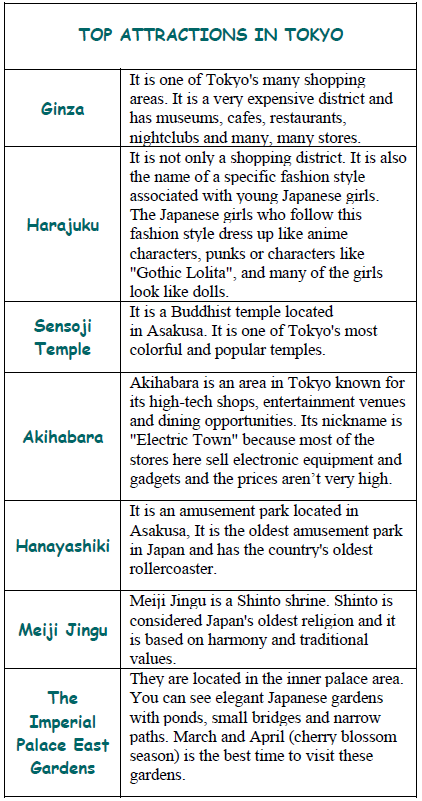 | TOP ATTRACTIONS IN TOKYO | |
|---|---|
| Ginza | It is one of Tokyo's many shopping areas. It is a very expensive district and has museums, cafes, restaurants, nightclubs and many, many stores. |
| Harajuku | It is not only a shopping district. It is also the name of a specific fashion style associated with young Japanese girls. The Japanese girls who follow this fashion style dress up like anime characters, punks or characters like "Gothic Lolita", and many of the girls look like dolls. |
| Sensoji Temple | It is a Buddhist temple located in Asakusa. It is one of Tokyo's most colorful and popular temples. |
| Akihabara | Akihabara is an area in Tokyo known for its high-tech shops, entertainment venues and dining opportunities. Its nickname is "Electric Town" because most of the stores here sell electronic equipment and gadgets and the prices aren't very high. |
| Hanayashiki | It is an amusement park located in Asakusa, It is the oldest amusement park in Japan and has the country's oldest rollercoaster. |
| Meiji Jingu | Meiji Jingu is a Shinto shrine. Shinto is considered Japan's oldest religion and it is based on harmony and traditional values. |
| The Imperial Palace East Gardens | They are located in the inner palace area. You can see elegant Japanese gardens with ponds, small bridges and narrow paths. March and April (cherry blossom season) is the best time to visit these gardens. |